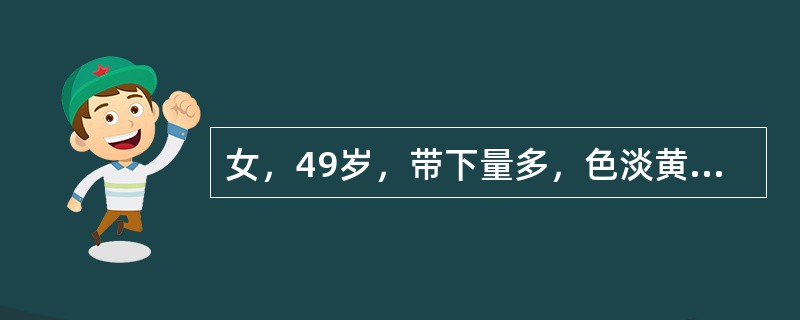 女，49岁，带下量多，色淡黄...